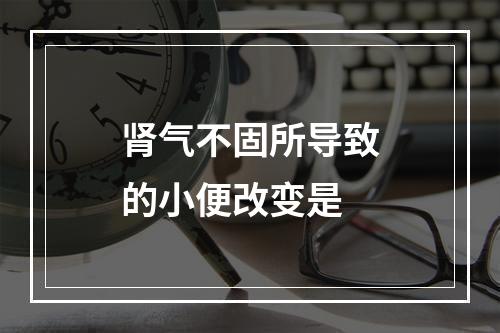 肾气不固所导致的小便改变是